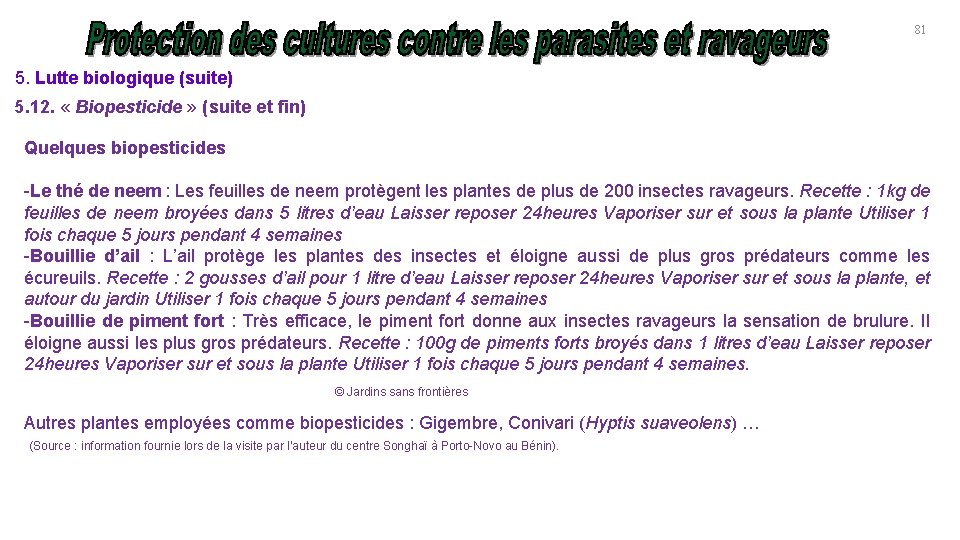 Protection des cultures contre les parasites et ravageurs

81

5. Lutte biologique (suite)

5.12. « Biopesticide » (suite et fin)

Quelques biopesticides

-Le thé de neem : Les feuilles de neem protègent les plantes de plus de 200 insectes ravageurs. Recette : 1kg de feuilles de neem broyées dans 5 litres d'eau Laisser reposer 24heures Vaporiser sur et sous la plante Utiliser 1 fois chaque 5 jours pendant 4 semaines
-Bouillie d'ail : L'ail protège les plantes des insectes et éloigne aussi de plus gros prédateurs comme les écureuils. Recette : 2 gousses d'ail pour 1 litre d'eau Laisser reposer 24heures Vaporiser sur et sous la plante, et autour du jardin Utiliser 1 fois chaque 5 jours pendant 4 semaines
-Bouillie de piment fort : Très efficace, le piment fort donne aux insectes ravageurs la sensation de brulure. Il éloigne aussi les plus gros prédateurs. Recette : 100g de piments forts broyés dans 1 litres d'eau Laisser reposer 24heures Vaporiser sur et sous la plante Utiliser 1 fois chaque 5 jours pendant 4 semaines.

© Jardins sans frontières

Autres plantes employées comme biopesticides : Gigembre, Conivari (Hyptis suaveolens) …

(Source : information fournie lors de la visite par l'auteur du centre Songhaï à Porto-Novo au Bénin).